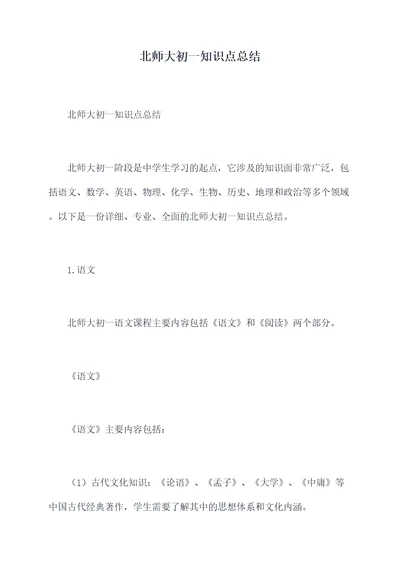 北师大初一知识点总结

北师大初一知识点总结

北师大初一阶段是中学生学习的起点，它涉及的知识面非常广泛，包括语文、数学、英语、物理、化学、生物、历史、地理和政治等多个领域。以下是一份详细、专业、全面的北师大初一知识点总结。

1.语文

北师大初一语文课程主要内容包括《语文》和《阅读》两个部分。

《语文》

《语文》主要内容包括：

（1）古代文化知识：《论语》、《孟子》、《大学》、《中庸》等中国古代经典著作，学生需要了解其中的思想体系和文化内涵。